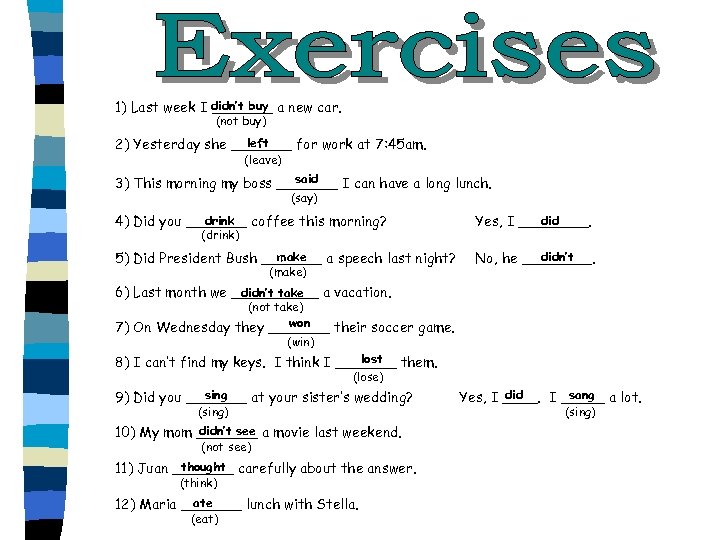 Exercises

1) Last week I didn't buy a new car.
(not buy)

2) Yesterday she left for work at 7:45am.
(leave)

3) This morning my boss said I can have a long lunch.
(say)

4) Did you drink coffee this morning? Yes, I did.
(drink)

5) Did President Bush make a speech last night? No, he didn't.
(make)

6) Last month we didn't take a vacation.
(not take)

7) On Wednesday they won their soccer game.
(win)

8) I can't find my keys. I think I lost them.
(lose)

9) Did you sing at your sister's wedding? Yes, I did. I sang a lot.
(sing) (sing)

10) My mom didn't see a movie last weekend.
(not see)

11) Juan thought carefully about the answer.
(think)

12) Maria ate lunch with Stella.
(eat)